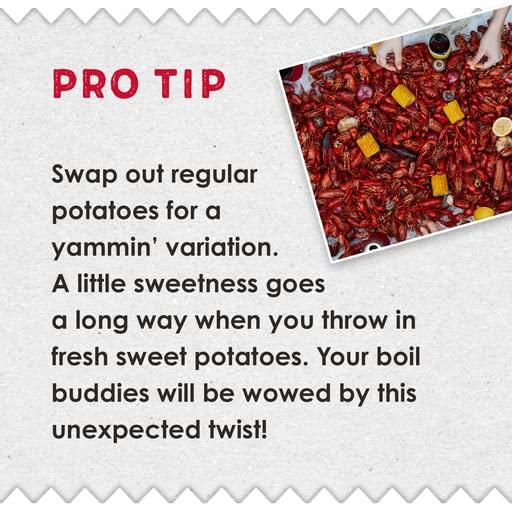 PRO TIP

Swap out regular potatoes for a yammin' variation. A little sweetness goes a long way when you throw in fresh sweet potatoes. Your boil buddies will be wowed by this unexpected twist!